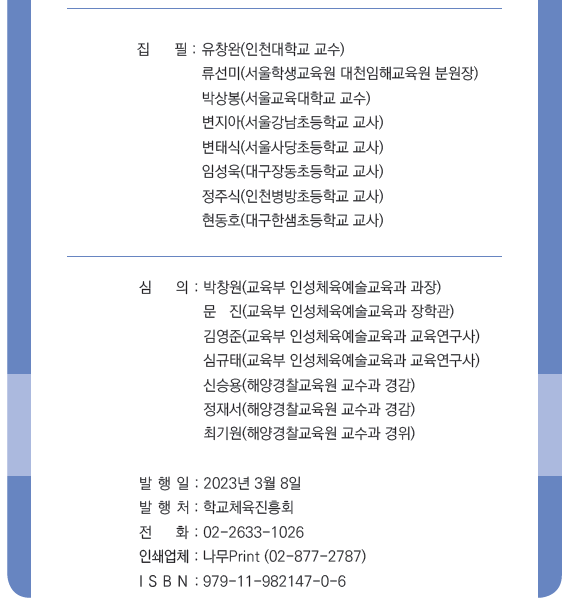 집 필 : 유창완(인천대학교 교수)
류선미(서울학생교육원 대천임해교육원 분원장)
박상봉(서울교육대학교 교수)
변지아(서울강남초등학교 교사)
변태식(서울사당초등학교 교사)
임성욱(대구장동초등학교 교사)
정주식(인천병방초등학교 교사)
현동호(대구한샘초등학교 교사)

심 의 : 박창원(교육부 인성체육예술교육과 과장)
문 진(교육부 인성체육예술교육과 장학관)
김영준(교육부 인성체육예술교육과 교육연구사)
심규태(교육부 인성체육예술교육과 교육연구사)
신승용(해양경찰교육원 교수과 경감)
정재서(해양경찰교육원 교수과 경감)
최기원(해양경찰교육원 교수과 경위)

발 행 일 : 2023년 3월 8일
발 행 처 : 학교체육진흥회
전 화 : 02-2633-1026
인쇄업체 : 나무Print (02-877-2787)
I S B N : 979-11-982147-0-6